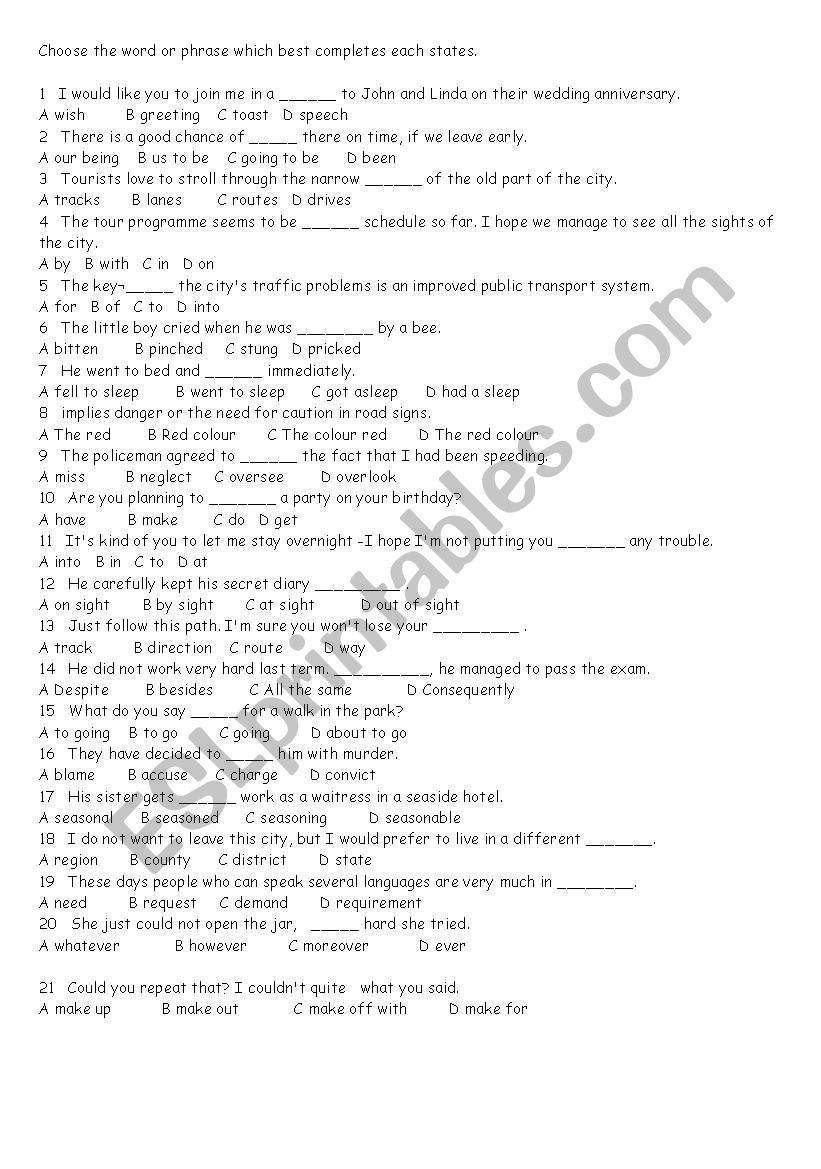 Choose the word or phrase which best completes each states.

1 I would like you to join me in a ______ to John and Linda on their wedding anniversary.
A wish B greeting C toast D speech
2 There is a good chance of _____ there on time, if we leave early.
A our being B us to be C going to be D been
3 Tourists love to stroll through the narrow ______ of the old part of the city.
A tracks B lanes C routes D drives
4 The tour programme seems to be ______ schedule so far. I hope we manage to see all the sights of the city.
A by B with C in D on
5 The key¬_____ the city's traffic problems is an improved public transport system.
A for B of C to D into
6 The little boy cried when he was ________ by a bee.
A bitten B pinched C stung D pricked
7 He went to bed and ______ immediately.
A fell to sleep B went to sleep C got asleep D had a sleep
8 implies danger or the need for caution in road signs.
A The red B Red colour C The colour red D The red colour
9 The policeman agreed to ______ the fact that I had been speeding.
A miss B neglect C oversee D overlook
10 Are you planning to _______ a party on your birthday?
A have B make C do D get
11 It's kind of you to let me stay overnight –I hope I'm not putting you _______ any trouble.
A into B in C to D at
12 He carefully kept his secret diary _________ .
A on sight B by sight C at sight D out of sight
13 Just follow this path. I'm sure you won't lose your _________ .
A track B direction C route D way
14 He did not work very hard last term. __________, he managed to pass the exam.
A Despite B besides C All the same D Consequently
15 What do you say _____ for a walk in the park?
A to going B to go C going D about to go
16 They have decided to _____ him with murder.
A blame B accuse C charge D convict
17 His sister gets ______ work as a waitress in a seaside hotel.
A seasonal B seasoned C seasoning D seasonable
18 I do not want to leave this city, but I would prefer to live in a different _______.
A region B county C district D state
19 These days people who can speak several languages are very much in ________.
A need B request C demand D requirement
20 She just could not open the jar, _____ hard she tried.
A whatever B however C moreover D ever

21 Could you repeat that? I couldn't quite what you said.
A make up B make out C make off with D make for

ESLprintables.com